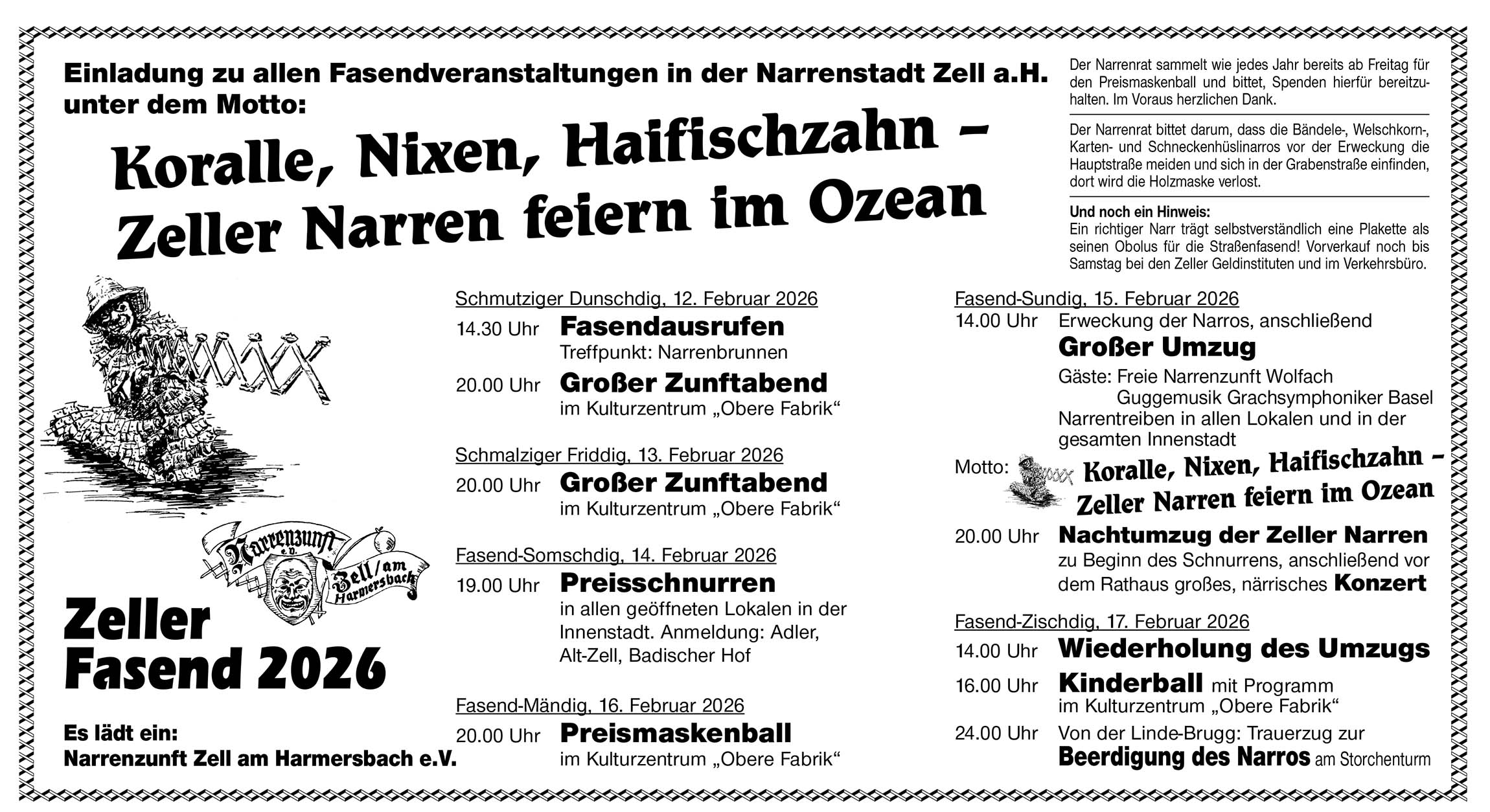 Einladung zu allen Fasendveranstaltungen in der Narrenstadt Zell a.H. unter dem Motto:

Koralle, Nixen, Haifischzahn – Zeller Narren feiern im Ozean

Der Narrenrat sammelt wie jedes Jahr bereits ab Freitag für den Preismaskenball und bittet, Spenden hierfür bereitzuhalten. Im Voraus herzlichen Dank.

Der Narrenrat bittet darum, dass die Bändele-, Welschkorn-, Karten- und Schneckenhüslinarros vor der Erweckung die Hauptstraße meiden und sich in der Grabenstraße einfinden, dort wird die Holzmaske verlost.

Und noch ein Hinweis:
Ein richtiger Narr trägt selbstverständlich eine Plakette als seinen Obolus für die Straßenfasend! Vorverkauf noch bis Samstag bei den Zeller Geldinstituten und im Verkehrsbüro.

Narrenzunft e.V. Zell/am Harmersbach

Zeller Fasend 2026

Es lädt ein:
Narrenzunft Zell am Harmersbach e.V.

Schmutziger Dunschdig, 12. Februar 2026
14.30 Uhr Fasendausrufen
Treffpunkt: Narrenbrunnen
20.00 Uhr Großer Zunftabend
im Kulturzentrum „Obere Fabrik“

Schmalziger Friddig, 13. Februar 2026
20.00 Uhr Großer Zunftabend
im Kulturzentrum „Obere Fabrik“

Fasend-Somschdig, 14. Februar 2026
19.00 Uhr Preisschnurren
in allen geöffneten Lokalen in der Innenstadt. Anmeldung: Adler, Alt-Zell, Badischer Hof

Fasend-Mändig, 16. Februar 2026
20.00 Uhr Preismaskenball
im Kulturzentrum „Obere Fabrik“

Fasend-Sundig, 15. Februar 2026
14.00 Uhr Erweckung der Narros, anschließend
Großer Umzug
Gäste: Freie Narrenzunft Wolfach
Guggemusik Grachsymphoniker Basel
Narrentreiben in allen Lokalen und in der gesamten Innenstadt
Motto: Koralle, Nixen, Haifischzahn – Zeller Narren feiern im Ozean
20.00 Uhr Nachtumzug der Zeller Narren
zu Beginn des Schnurrens, anschließend vor dem Rathaus großes, närrisches Konzert

Fasend-Zischdig, 17. Februar 2026
14.00 Uhr Wiederholung des Umzugs
16.00 Uhr Kinderball mit Programm
im Kulturzentrum „Obere Fabrik“
24.00 Uhr Von der Linde-Brugg: Trauerzug zur
Beerdigung des Narros am Storchenturm